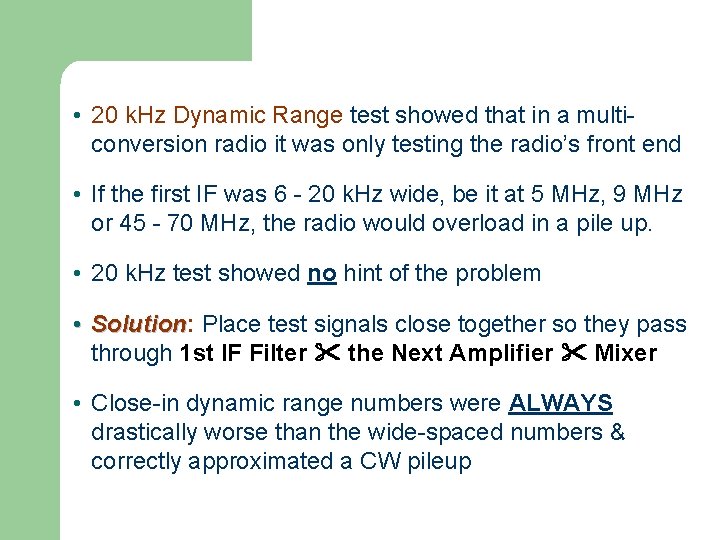 • 20 kHz Dynamic Range test showed that in a multi-conversion radio it was only testing the radio's front end

• If the first IF was 6 - 20 kHz wide, be it at 5 MHz, 9 MHz or 45 - 70 MHz, the radio would overload in a pile up.

• 20 kHz test showed no hint of the problem

• Solution: Place test signals close together so they pass through 1st IF Filter ✂ the Next Amplifier ✂ Mixer

• Close-in dynamic range numbers were ALWAYS drastically worse than the wide-spaced numbers & correctly approximated a CW pileup